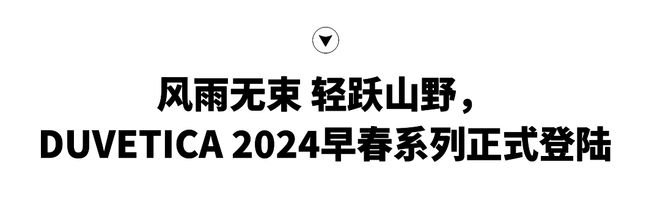 风雨无束 轻跃山野，
DUVETICA 2024早春系列正式登陆